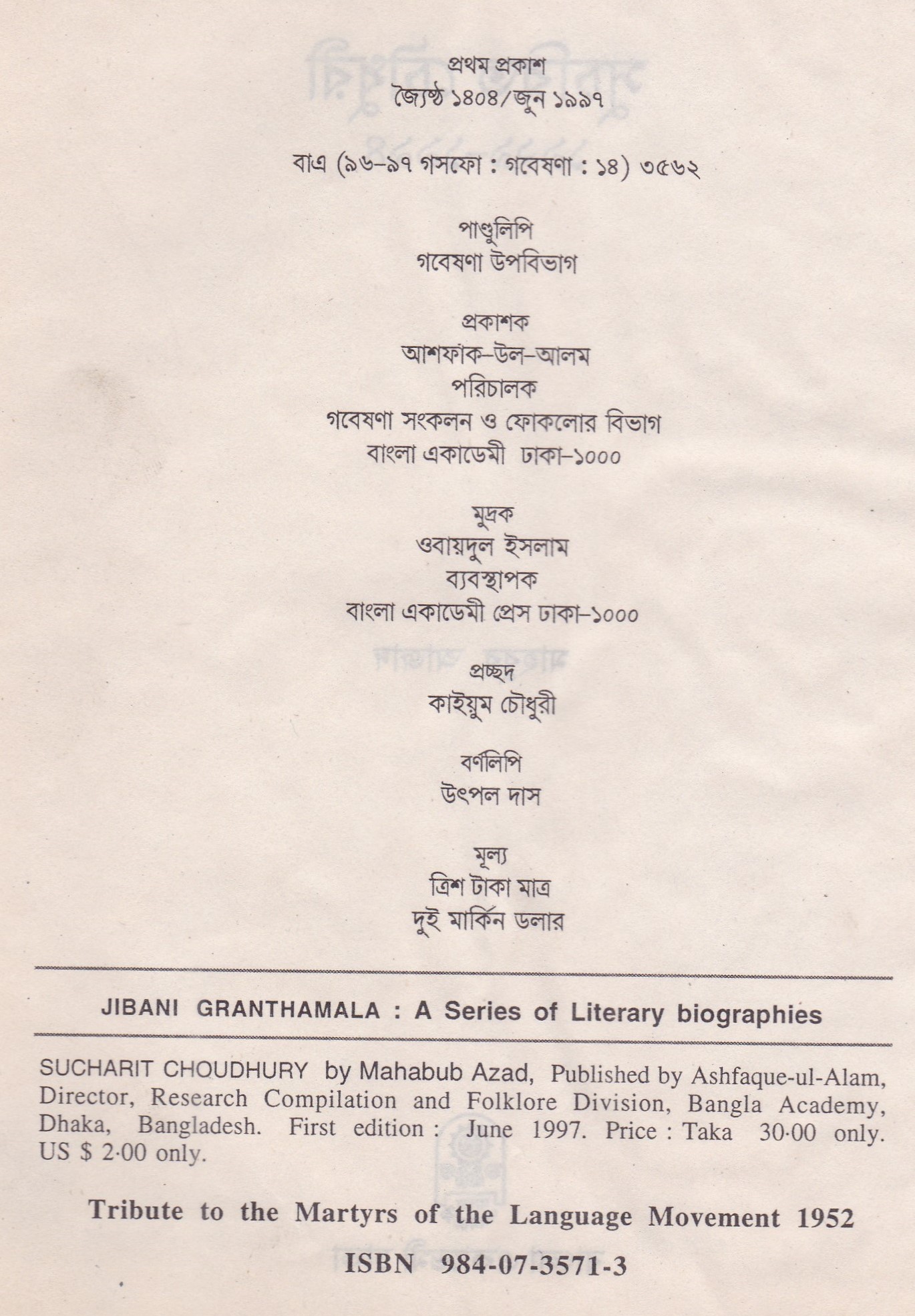 প্রথম প্রকাশ
জ্যৈষ্ঠ ১৪০৪/জুন ১৯৯৭

বাএ (৯৬-৯৭ গসফো : গবেষণা : ১৪) ৩৫৬২

পাণ্ডুলিপি
গবেষণা উপবিভাগ

প্রকাশক
আশফাক-উল-আলম
পরিচালক
গবেষণা সংকলন ও ফোকলোর বিভাগ
বাংলা একাডেমী ঢাকা-১০০০

মুদ্রক
ওবায়দুল ইসলাম
ব্যবস্থাপক
বাংলা একাডেমী প্রেস ঢাকা-১০০০

প্রচ্ছদ
কাইয়ুম চৌধুরী

বর্ণলিপি
উৎপল দাস

মূল্য
ত্রিশ টাকা মাত্র
দুই মার্কিন ডলার

JIBANI GRANTHAMALA : A Series of Literary biographies

SUCHARIT CHOUDHURY by Mahabub Azad, Published by Ashfaque-ul-Alam, Director, Research Compilation and Folklore Division, Bangla Academy, Dhaka, Bangladesh. First edition : June 1997. Price : Taka 30·00 only. US $ 2·00 only.

Tribute to the Martyrs of the Language Movement 1952

ISBN 984-07-3571-3